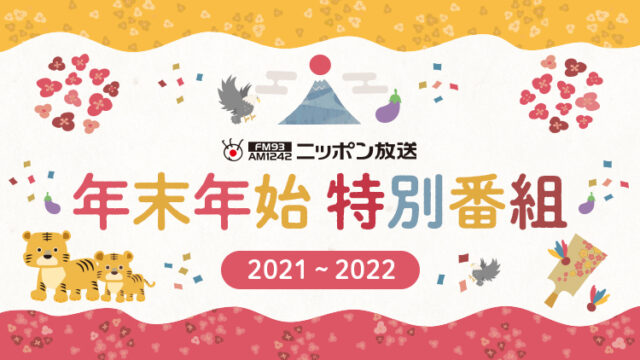 FM93
AM1242
ニッポン放送

年末年始 特別番組

2021 ~ 2022